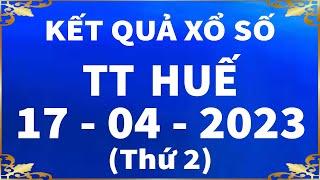 KẾT QUẢ XỔ SỐ
TT HUẾ
17 - 04 - 2023
(Thứ 2)